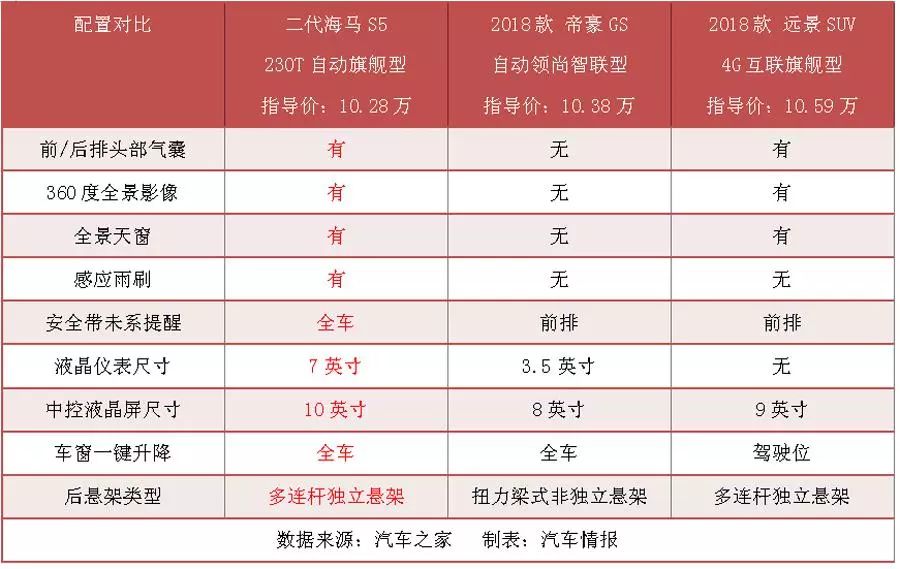 | 配置对比 | 二代海马 S5 230T 自动旗舰型 指导价：10.28 万 | 2018 款 帝豪 GS 自动领尚智联型 指导价：10.38 万 | 2018 款 远景 SUV 4G 互联旗舰型 指导价：10.59 万 |
|---|---|---|---|
| 前/后排头部气囊 | 有 | 无 | 有 |
| 360 度全景影像 | 有 | 无 | 有 |
| 全景天窗 | 有 | 无 | 有 |
| 感应雨刷 | 有 | 无 | 无 |
| 安全带未系提醒 | 全车 | 前排 | 前排 |
| 液晶仪表尺寸 | 7 英寸 | 3.5 英寸 | 无 |
| 中控液晶屏尺寸 | 10 英寸 | 8 英寸 | 9 英寸 |
| 车窗一键升降 | 全车 | 全车 | 驾驶位 |
| 后悬架类型 | 多连杆独立悬架 | 扭力梁式非独立悬架 | 多连杆独立悬架 |

数据来源：汽车之家　制表：汽车情报